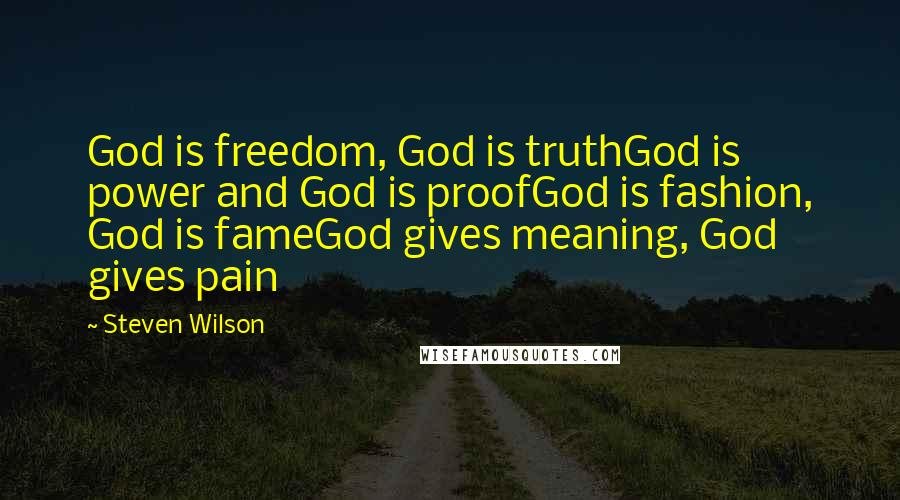 God is freedom, God is truthGod is power and God is proofGod is fashion, God is fameGod gives meaning, God gives pain

~ Steven Wilson

WISEFAMOUSQUOTES.COM